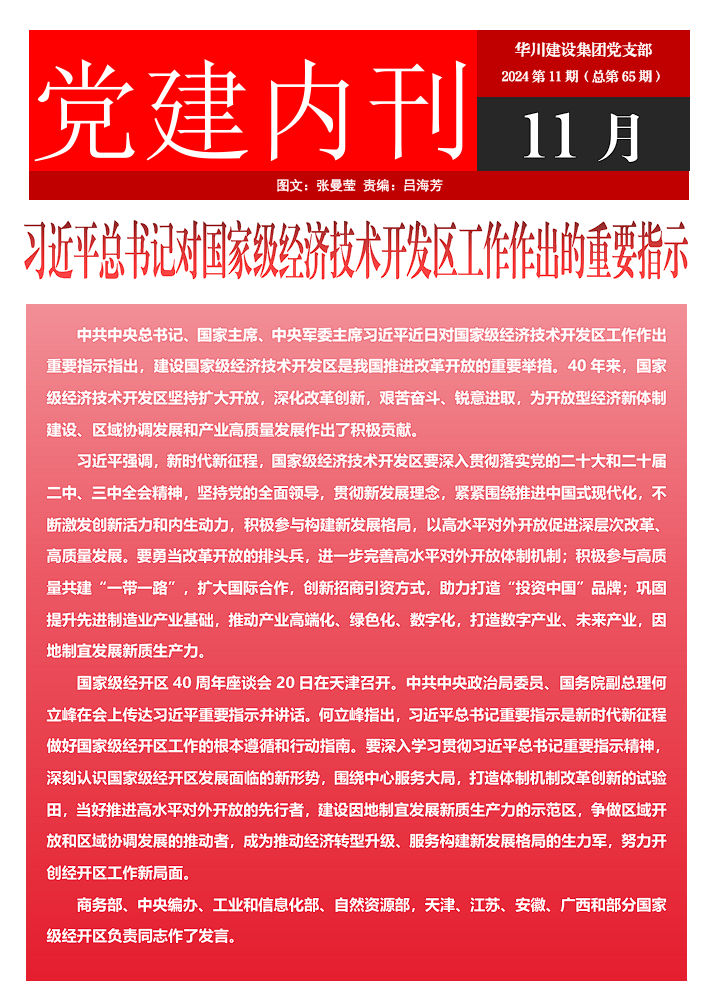 党建内刊

华川建设集团党支部
2024 第 11 期（总第 65 期）

11 月

图文：张曼莹 责编：吕海芳

习近平总书记对国家级经济技术开发区工作作出的重要指示

中共中央总书记、国家主席、中央军委主席习近平近日对国家级经济技术开发区工作作出重要指示指出，建设国家级经济技术开发区是我国推进改革开放的重要举措。40 年来，国家级经济技术开发区坚持扩大开放，深化改革创新，艰苦奋斗、锐意进取，为开放型经济新体制建设、区域协调发展和产业高质量发展作出了积极贡献。

习近平强调，新时代新征程，国家级经济技术开发区要深入贯彻落实党的二十大和二十届二中、三中全会精神，坚持党的全面领导，贯彻新发展理念，紧紧围绕推进中国式现代化，不断激发创新活力和内生动力，积极参与构建新发展格局，以高水平对外开放促进深层次改革、高质量发展。要勇当改革开放的排头兵，进一步完善高水平对外开放体制机制；积极参与高质量共建“一带一路”，扩大国际合作，创新招商引资方式，助力打造“投资中国”品牌；巩固提升先进制造业产业基础，推动产业高端化、绿色化、数字化，打造数字产业、未来产业，因地制宜发展新质生产力。

国家级经开区 40 周年座谈会 20 日在天津召开。中共中央政治局委员、国务院副总理何立峰在会上传达习近平重要指示并讲话。何立峰指出，习近平总书记重要指示是新时代新征程做好国家级经开区工作的根本遵循和行动指南。要深入学习贯彻习近平总书记重要指示精神，深刻认识国家级经开区发展面临的新形势，围绕中心服务大局，打造体制机制改革创新的试验田，当好推进高水平对外开放的先行者，建设因地制宜发展新质生产力的示范区，争做区域开放和区域协调发展的推动者，成为推动经济转型升级、服务构建新发展格局的生力军，努力开创经开区工作新局面。

商务部、中央编办、工业和信息化部、自然资源部，天津、江苏、安徽、广西和部分国家级经开区负责同志作了发言。